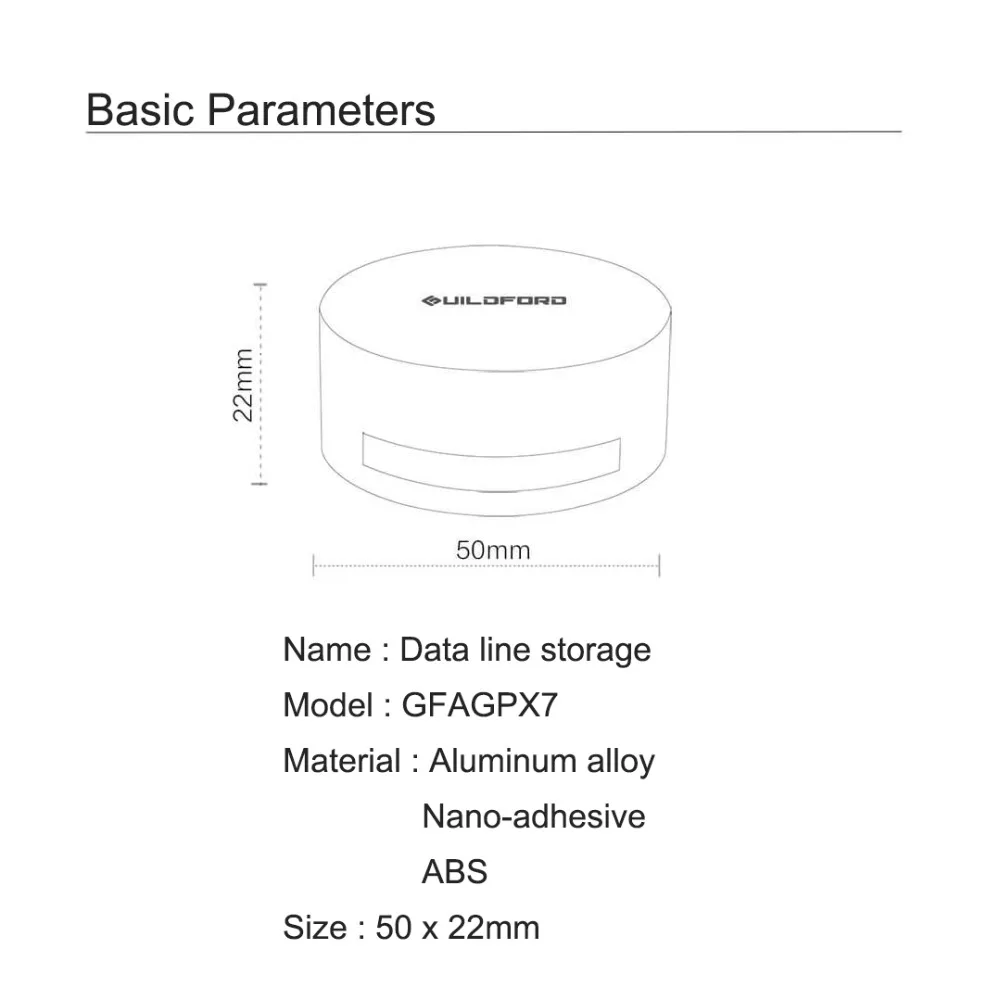 Basic Parameters

GUILDFORD

22mm

50mm

Name : Data line storage

Model : GFAGPX7

Material : Aluminum alloy
Nano-adhesive
ABS

Size : 50 x 22mm